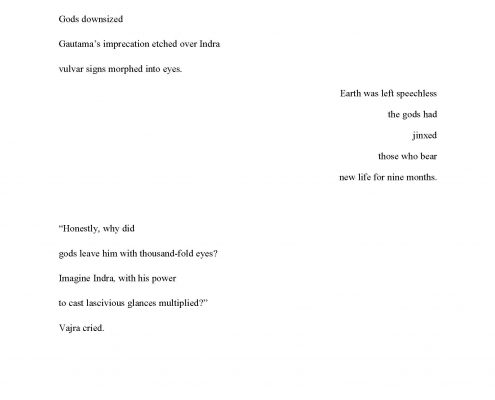 Gods downsized

Gautama's imprecation etched over Indra

vulvar signs morphed into eyes.

Earth was left speechless

the gods had

jinxed

those who bear

new life for nine months.

"Honestly, why did

gods leave him with thousand-fold eyes?

Imagine Indra, with his power

to cast lascivious glances multiplied?"

Vajra cried.